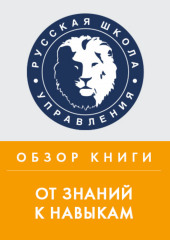 РУССКАЯ ШКОЛА УПРАВЛЕНИЯ

ОБЗОР КНИГИ

ОТ ЗНАНИЙ К НАВЫКАМ